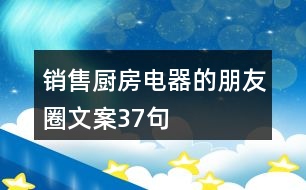 销售厨房电器的朋友圈文案37句